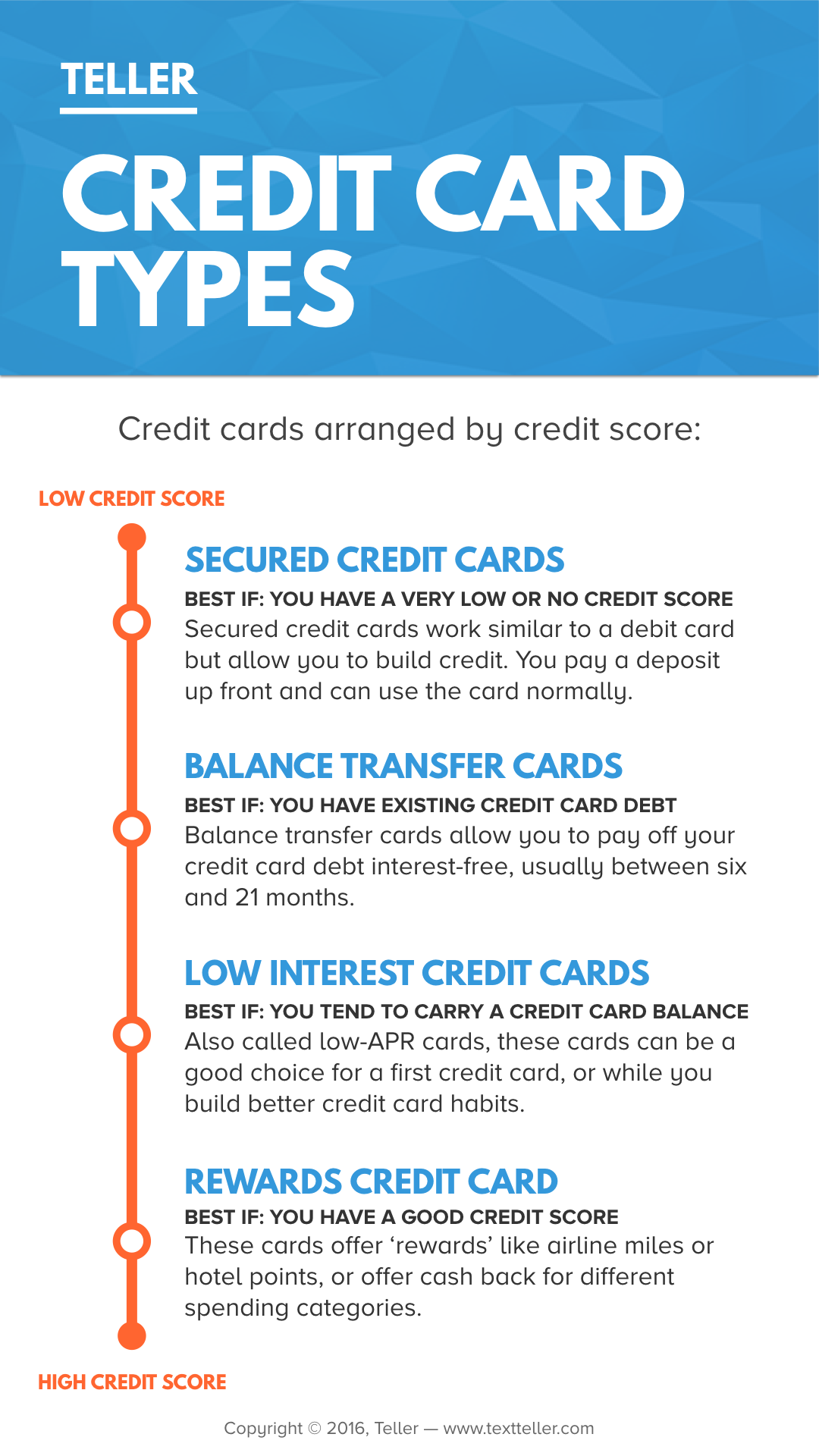 TELLER

CREDIT CARD TYPES

Credit cards arranged by credit score:

LOW CREDIT SCORE

SECURED CREDIT CARDS

BEST IF: YOU HAVE A VERY LOW OR NO CREDIT SCORE

Secured credit cards work similar to a debit card but allow you to build credit. You pay a deposit up front and can use the card normally.

BALANCE TRANSFER CARDS

BEST IF: YOU HAVE EXISTING CREDIT CARD DEBT

Balance transfer cards allow you to pay off your credit card debt interest-free, usually between six and 21 months.

LOW INTEREST CREDIT CARDS

BEST IF: YOU TEND TO CARRY A CREDIT CARD BALANCE

Also called low-APR cards, these cards can be a good choice for a first credit card, or while you build better credit card habits.

REWARDS CREDIT CARD

BEST IF: YOU HAVE A GOOD CREDIT SCORE

These cards offer ‘rewards’ like airline miles or hotel points, or offer cash back for different spending categories.

HIGH CREDIT SCORE

Copyright © 2016, Teller — www.textteller.com